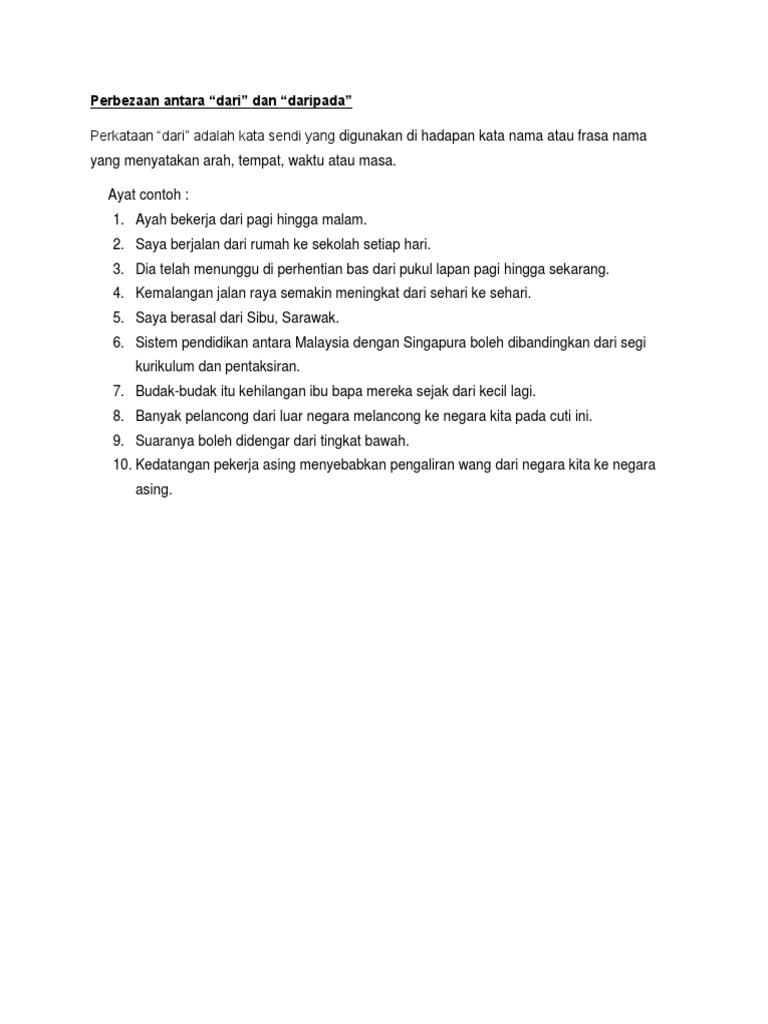 Perbezaan antara “dari” dan “daripada”

Perkataan “dari” adalah kata sendi yang digunakan di hadapan kata nama atau frasa nama yang menyatakan arah, tempat, waktu atau masa.

Ayat contoh :
1. Ayah bekerja dari pagi hingga malam.
2. Saya berjalan dari rumah ke sekolah setiap hari.
3. Dia telah menunggu di perhentian bas dari pukul lapan pagi hingga sekarang.
4. Kemalangan jalan raya semakin meningkat dari sehari ke sehari.
5. Saya berasal dari Sibu, Sarawak.
6. Sistem pendidikan antara Malaysia dengan Singapura boleh dibandingkan dari segi kurikulum dan pentaksiran.
7. Budak-budak itu kehilangan ibu bapa mereka sejak dari kecil lagi.
8. Banyak pelancong dari luar negara melancong ke negara kita pada cuti ini.
9. Suaranya boleh didengar dari tingkat bawah.
10. Kedatangan pekerja asing menyebabkan pengaliran wang dari negara kita ke negara asing.